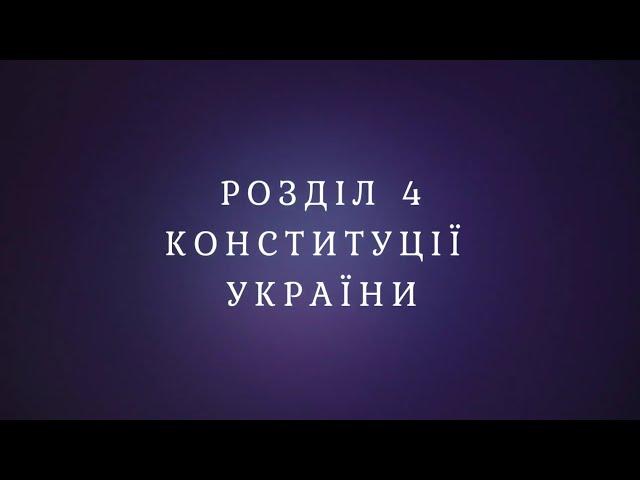 РОЗДІЛ 4
КОНСТИТУЦІЇ
УКРАЇНИ